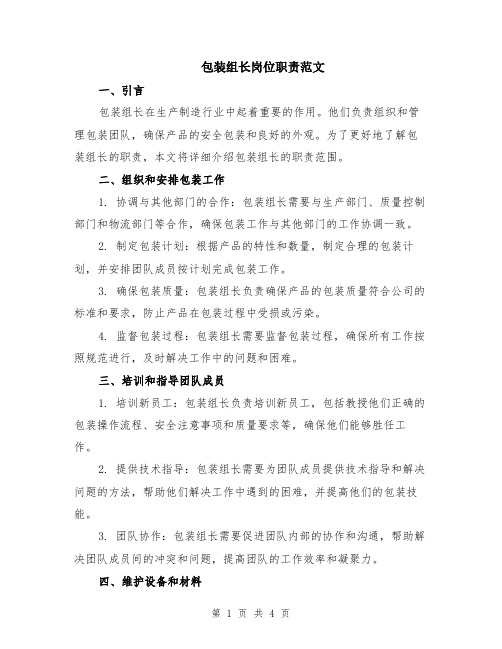 包装组长岗位职责范文

一、引言

包装组长在生产制造行业中起着重要的作用。他们负责组织和管理包装团队，确保产品的安全包装和良好的外观。为了更好地了解包装组长的职责，本文将详细介绍包装组长的职责范围。

二、组织和安排包装工作

1. 协调与其他部门的合作：包装组长需要与生产部门、质量控制部门和物流部门等合作，确保包装工作与其他部门的工作协调一致。

2. 制定包装计划：根据产品的特性和数量，制定合理的包装计划，并安排团队成员按计划完成包装工作。

3. 确保包装质量：包装组长负责确保产品的包装质量符合公司的标准和要求，防止产品在包装过程中受损或污染。

4. 监督包装过程：包装组长需要监督包装过程，确保所有工作按照规范进行，及时解决工作中的问题和困难。

三、培训和指导团队成员

1. 培训新员工：包装组长负责培训新员工，包括教授他们正确的包装操作流程、安全注意事项和质量要求等，确保他们能够胜任工作。

2. 提供技术指导：包装组长需要为团队成员提供技术指导和解决问题的方法，帮助他们解决工作中遇到的困难，并提高他们的包装技能。

3. 团队协作：包装组长需要促进团队内部的协作和沟通，帮助解决团队成员间的冲突和问题，提高团队的工作效率和凝聚力。

四、维护设备和材料

第 1 页 共 4 页